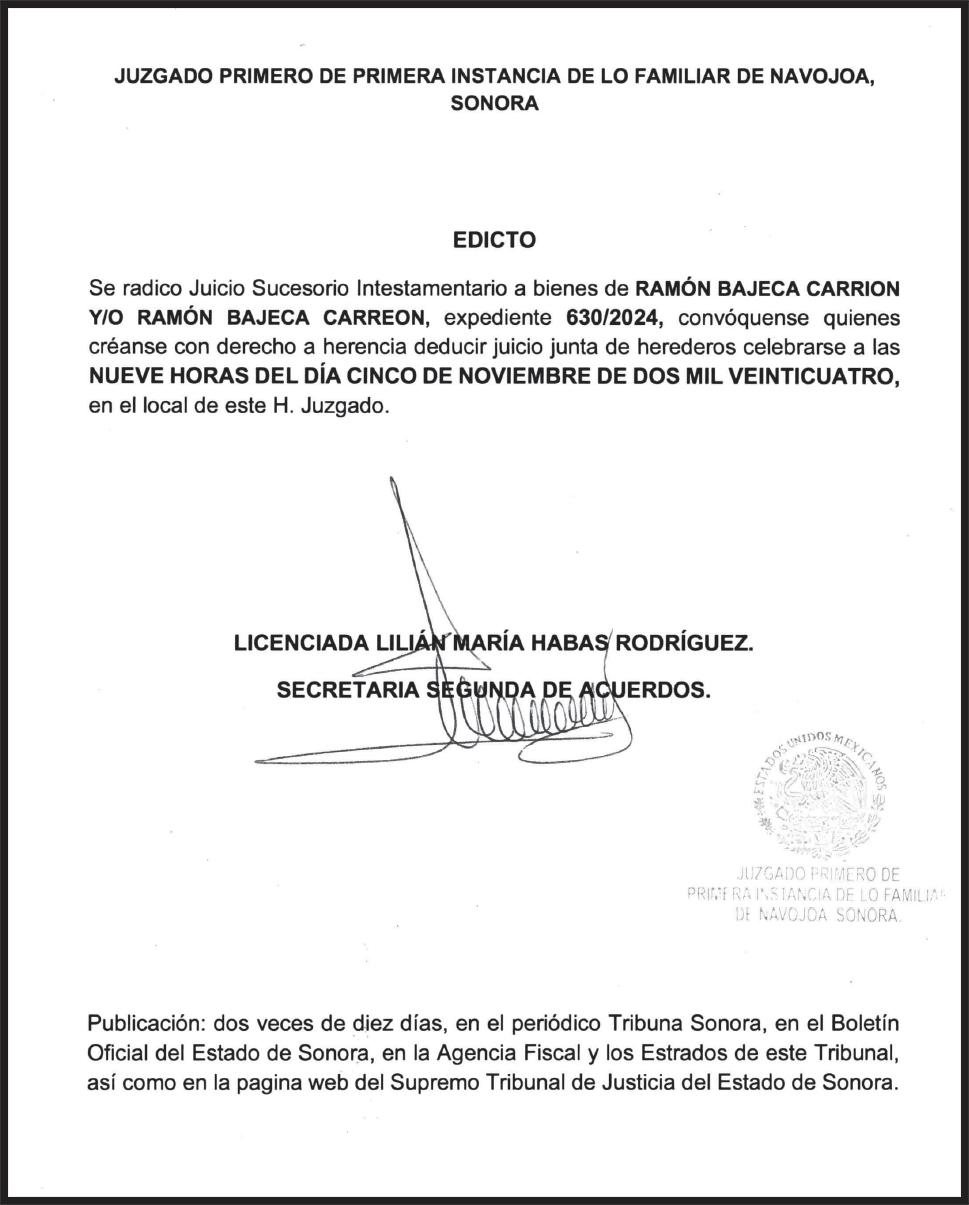 JUZGADO PRIMERO DE PRIMERA INSTANCIA DE LO FAMILIAR DE NAVOJOA, SONORA

EDICTO

Se radico Juicio Sucesorio Intestamentario a bienes de RAMÓN BAJECA CARRION Y/O RAMÓN BAJECA CARREON, expediente 630/2024, convóquense quienes créanse con derecho a herencia deducir juicio junta de herederos celebrarse a las NUEVE HORAS DEL DÍA CINCO DE NOVIEMBRE DE DOS MIL VEINTICUATRO, en el local de este H. Juzgado.

LICENCIADA LILIÁN MARÍA HABAS RODRÍGUEZ.

SECRETARIA SEGUNDA DE ACUERDOS.

ESTADOS UNIDOS MEXICANOS

JUZGADO PRIMERO DE PRIMERA INSTANCIA DE LO FAMILIAR DE NAVOJOA SONORA.

Publicación: dos veces de diez días, en el periódico Tribuna Sonora, en el Boletín Oficial del Estado de Sonora, en la Agencia Fiscal y los Estrados de este Tribunal, así como en la pagina web del Supremo Tribunal de Justicia del Estado de Sonora.